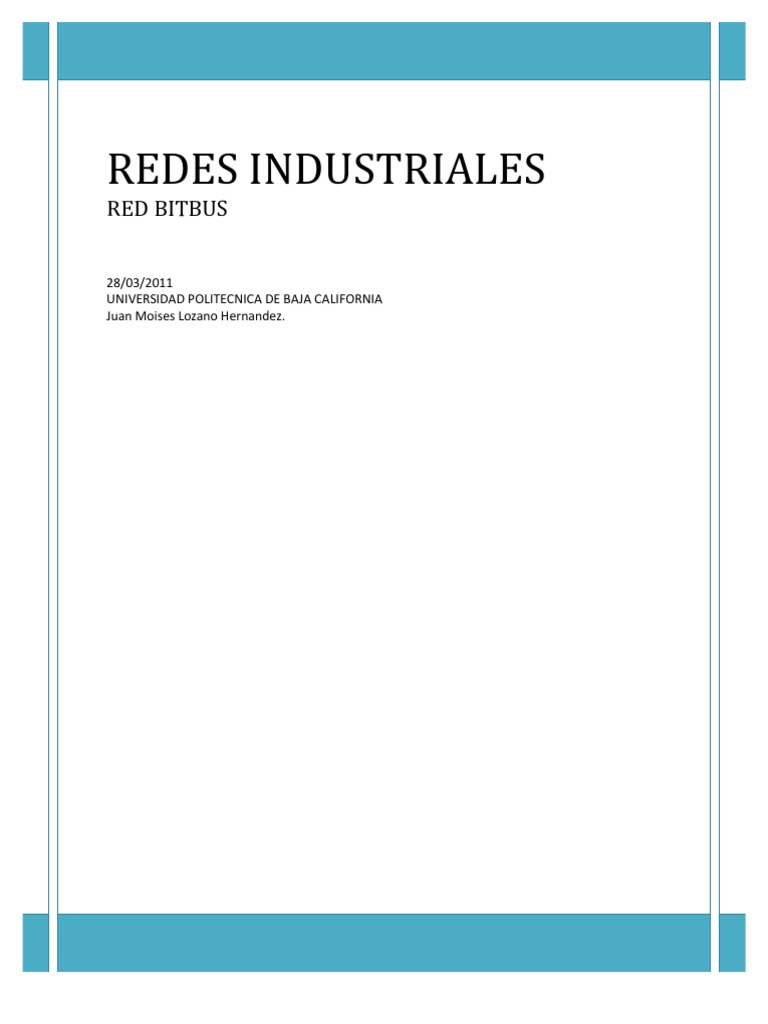 REDES INDUSTRIALES

RED BITBUS

28/03/2011
UNIVERSIDAD POLITECNICA DE BAJA CALIFORNIA
Juan Moises Lozano Hernandez.